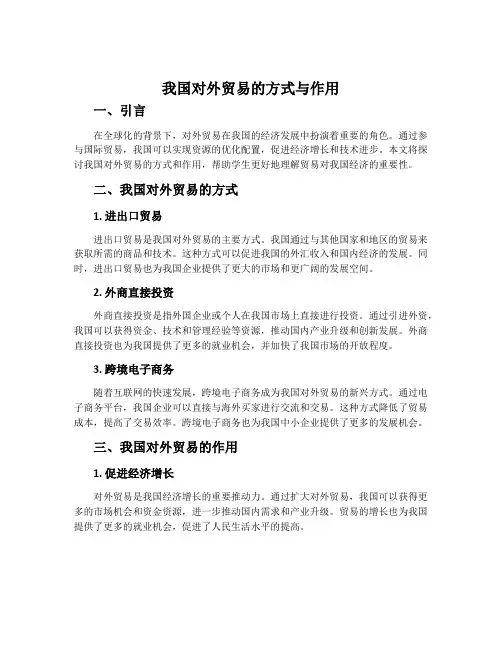 我国对外贸易的方式与作用

一、引言

在全球化的背景下，对外贸易在我国的经济发展中扮演着重要的角色。通过参与国际贸易，我国可以实现资源的优化配置，促进经济增长和技术进步。本文将探讨我国对外贸易的方式和作用，帮助学生更好地理解贸易对我国经济的重要性。

二、我国对外贸易的方式

1. 进出口贸易

进出口贸易是我国对外贸易的主要方式。我国通过与其他国家和地区的贸易来获取所需的商品和技术。这种方式可以促进我国的外汇收入和国内经济的发展。同时，进出口贸易也为我国企业提供了更大的市场和更广阔的发展空间。

2. 外商直接投资

外商直接投资是指外国企业或个人在我国市场上直接进行投资。通过引进外资，我国可以获得资金、技术和管理经验等资源，推动国内产业升级和创新发展。外商直接投资也为我国提供了更多的就业机会，并加快了我国市场的开放程度。

3. 跨境电子商务

随着互联网的快速发展，跨境电子商务成为我国对外贸易的新兴方式。通过电子商务平台，我国企业可以直接与海外买家进行交流和交易。这种方式降低了贸易成本，提高了交易效率。跨境电子商务也为我国中小企业提供了更多的发展机会。

三、我国对外贸易的作用

1. 促进经济增长

对外贸易是我国经济增长的重要推动力。通过扩大对外贸易，我国可以获得更多的市场机会和资金资源，进一步推动国内需求和产业升级。贸易的增长也为我国提供了更多的就业机会，促进了人民生活水平的提高。